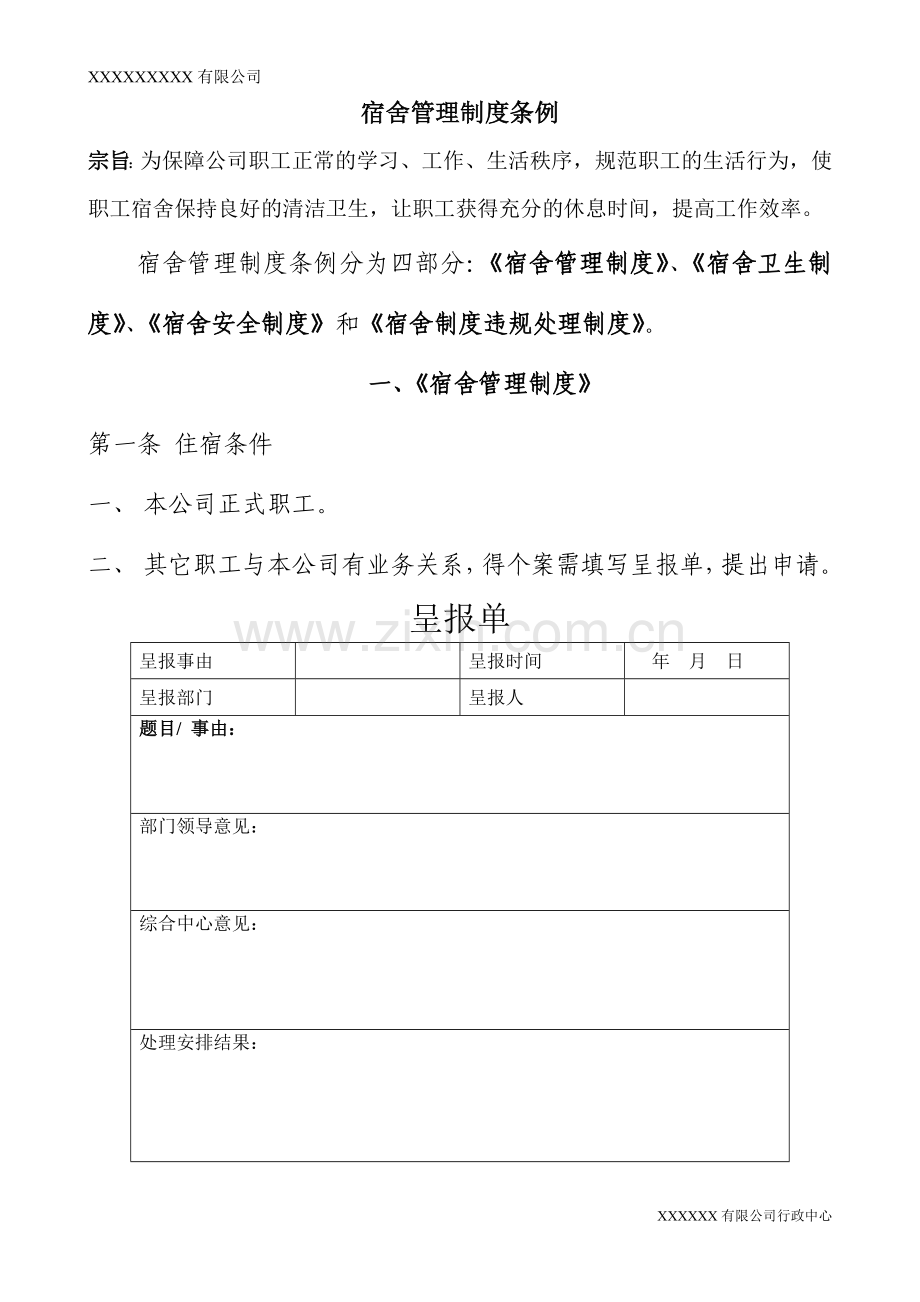 XXXXXXXXX有限公司

宿舍管理制度条例

宗旨:为保障公司职工正常的学习、工作、生活秩序，规范职工的生活行为，使职工宿舍保持良好的清洁卫生，让职工获得充分的休息时间，提高工作效率。

宿舍管理制度条例分为四部分:《宿舍管理制度》、《宿舍卫生制度》、《宿舍安全制度》和《宿舍制度违规处理制度》。

一、《宿舍管理制度》

第一条 住宿条件

一、 本公司正式职工。

二、 其它职工与本公司有业务关系,得个案需填写呈报单,提出申请。

呈报单

| 呈报事由 |  | 呈报时间 | 年 月 日 |
|---|---|---|---|
| 呈报部门 |  | 呈报人 |  |
| 题目/ 事由： |  |  |  |
| 部门领导意见： |  |  |  |
| 综合中心意见： |  |  |  |
| 处理安排结果： |  |  |  |

XXXXXX有限公司行政中心

www.zixin.com.cn